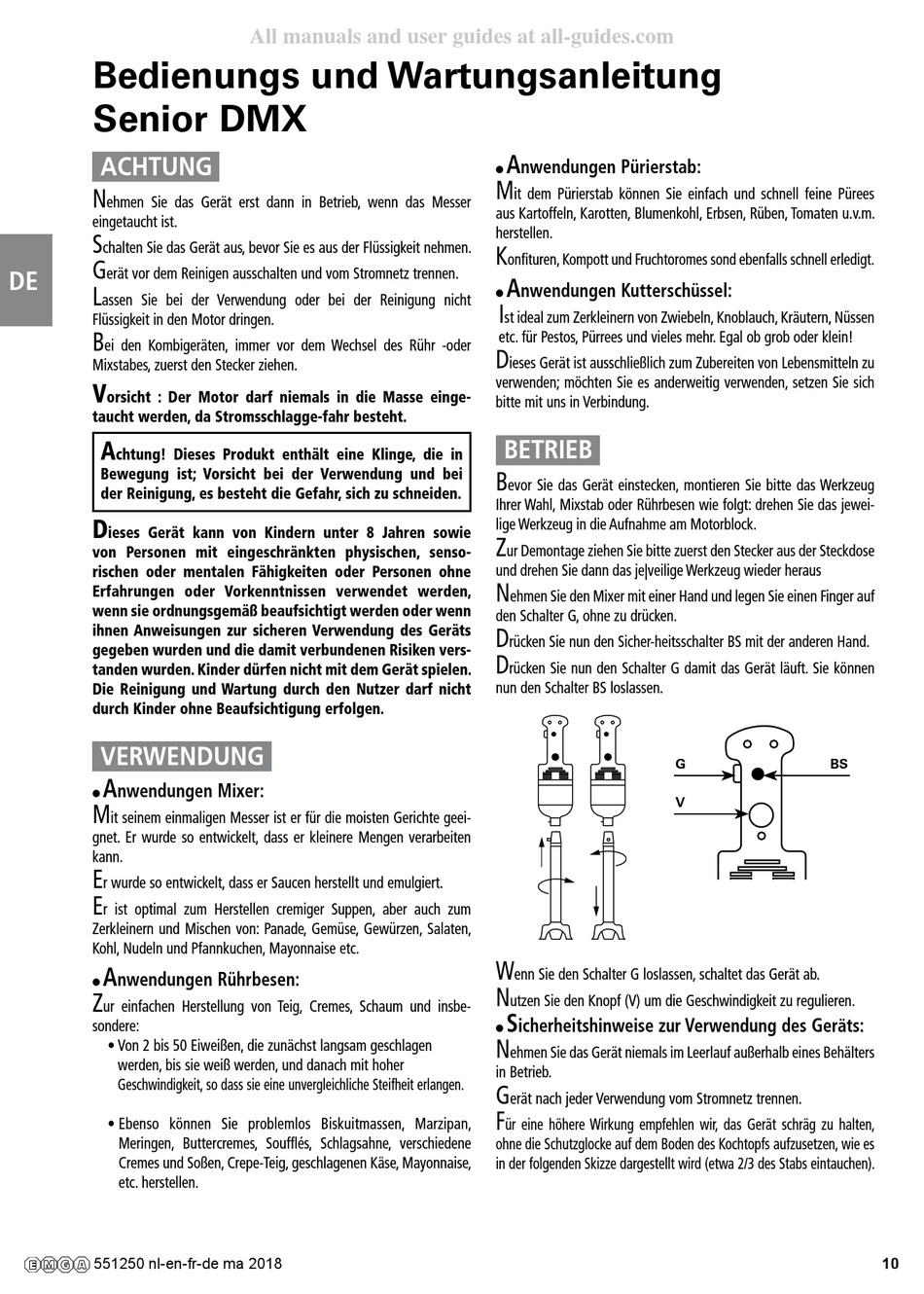 All manuals and user guides at all-guides.com

Bedienungs und Wartungsanleitung Senior DMX

DE

ACHTUNG

Nehmen Sie das Gerät erst dann in Betrieb, wenn das Messer eingetaucht ist.

Schalten Sie das Gerät aus, bevor Sie es aus der Flüssigkeit nehmen.

Gerät vor dem Reinigen ausschalten und vom Stromnetz trennen.

Lassen Sie bei der Verwendung oder bei der Reinigung nicht Flüssigkeit in den Motor dringen.

Bei den Kombigeräten, immer vor dem Wechsel des Rühr -oder Mixstabes, zuerst den Stecker ziehen.

Vorsicht : Der Motor darf niemals in die Masse eingetaucht werden, da Stromsschlagge-fahr besteht.

Achtung! Dieses Produkt enthält eine Klinge, die in Bewegung ist; Vorsicht bei der Verwendung und bei der Reinigung, es besteht die Gefahr, sich zu schneiden.

Dieses Gerät kann von Kindern unter 8 Jahren sowie von Personen mit eingeschränkten physischen, sensorischen oder mentalen Fähigkeiten oder Personen ohne Erfahrungen oder Vorkenntnissen verwendet werden, wenn sie ordnungsgemäß beaufsichtigt werden oder wenn ihnen Anweisungen zur sicheren Verwendung des Geräts gegeben wurden und die damit verbundenen Risiken verstanden wurden. Kinder dürfen nicht mit dem Gerät spielen. Die Reinigung und Wartung durch den Nutzer darf nicht durch Kinder ohne Beaufsichtigung erfolgen.

VERWENDUNG

• Anwendungen Mixer:

Mit seinem einmaligen Messer ist er für die moisten Gerichte geeignet. Er wurde so entwickelt, dass er kleinere Mengen verarbeiten kann.

Er wurde so entwickelt, dass er Saucen herstellt und emulgiert.

Er ist optimal zum Herstellen cremiger Suppen, aber auch zum Zerkleinern und Mischen von: Panade, Gemüse, Gewürzen, Salaten, Kohl, Nudeln und Pfannkuchen, Mayonnaise etc.

• Anwendungen Rührbesen:

Zur einfachen Herstellung von Teig, Cremes, Schaum und insbesondere:

• Von 2 bis 50 Eiweißen, die zunächst langsam geschlagen werden, bis sie weiß werden, und danach mit hoher Geschwindigkeit, so dass sie eine unvergleichliche Steifheit erlangen.

• Ebenso können Sie problemlos Biskuitmassen, Marzipan, Meringen, Buttercremes, Soufflés, Schlagsahne, verschiedene Cremes und Soßen, Crepe-Teig, geschlagenen Käse, Mayonnaise, etc. herstellen.

• Anwendungen Pürierstab:

Mit dem Pürierstab können Sie einfach und schnell feine Pürees aus Kartoffeln, Karotten, Blumenkohl, Erbsen, Rüben, Tomaten u.v.m. herstellen.

Konfituren, Kompott und Fruchtoromes sond ebenfalls schnell erledigt.

• Anwendungen Kutterschüssel:

Ist ideal zum Zerkleinern von Zwiebeln, Knoblauch, Kräutern, Nüssen etc. für Pestos, Pürrees und vieles mehr. Egal ob grob oder klein!

Dieses Gerät ist ausschließlich zum Zubereiten von Lebensmitteln zu verwenden; möchten Sie es anderweitig verwenden, setzen Sie sich bitte mit uns in Verbindung.

BETRIEB

Bevor Sie das Gerät einstecken, montieren Sie bitte das Werkzeug Ihrer Wahl, Mixstab oder Rührbesen wie folgt: drehen Sie das jeweilige Werkzeug in die Aufnahme am Motorblock.

Zur Demontage ziehen Sie bitte zuerst den Stecker aus der Steckdose und drehen Sie dann das je|veilige Werkzeug wieder heraus

Nehmen Sie den Mixer mit einer Hand und legen Sie einen Finger auf den Schalter G, ohne zu drücken.

Drücken Sie nun den Sicher-heitsschalter BS mit der anderen Hand.

Drücken Sie nun den Schalter G damit das Gerät läuft. Sie können nun den Schalter BS loslassen.

G
BS
V

Wenn Sie den Schalter G loslassen, schaltet das Gerät ab.

Nutzen Sie den Knopf (V) um die Geschwindigkeit zu regulieren.

• Sicherheitshinweise zur Verwendung des Geräts:

Nehmen Sie das Gerät niemals im Leerlauf außerhalb eines Behälters in Betrieb.

Gerät nach jeder Verwendung vom Stromnetz trennen.

Für eine höhere Wirkung empfehlen wir, das Gerät schräg zu halten, ohne die Schutzglocke auf dem Boden des Kochtopfs aufzusetzen, wie es in der folgenden Skizze dargestellt wird (etwa 2/3 des Stabs eintauchen).

EMGA 551250 nl-en-fr-de ma 2018

10